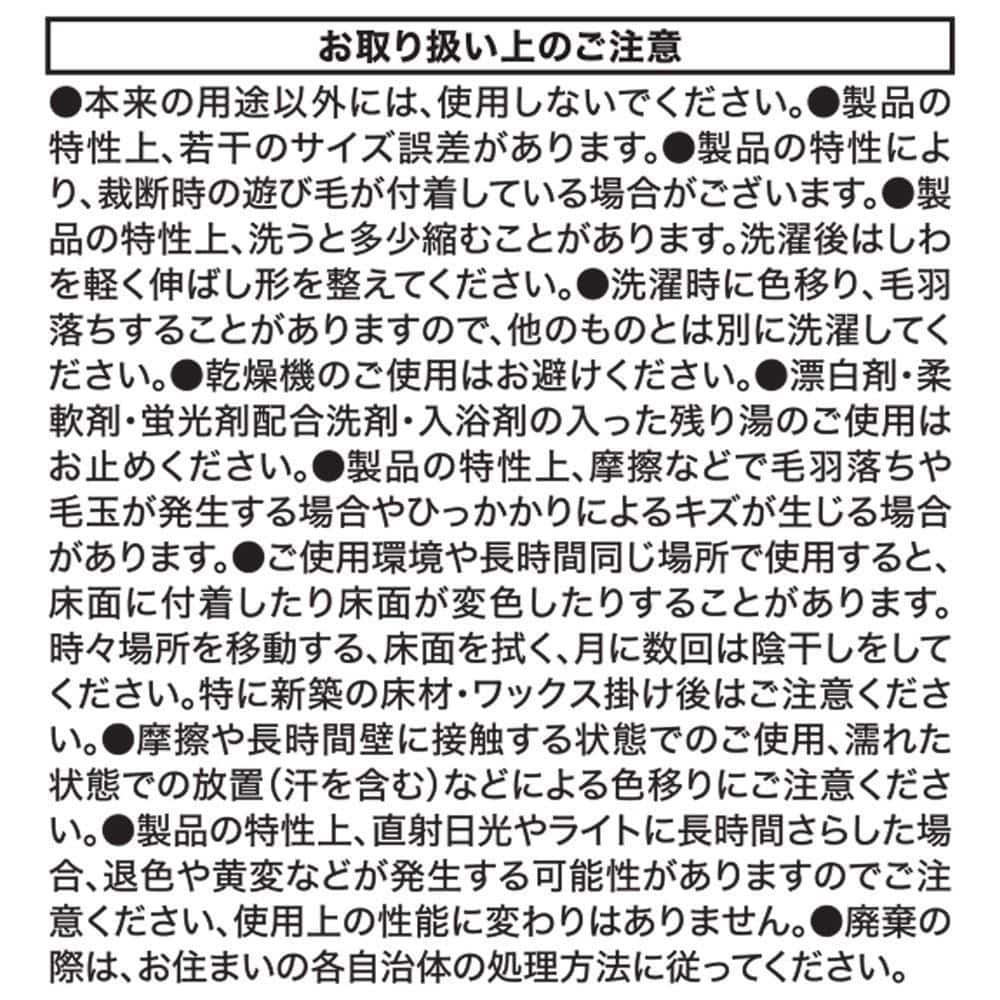 お取り扱い上のご注意

●本来の用途以外には、使用しないでください。●製品の特性上、若干のサイズ誤差があります。●製品の特性により、裁断時の遊び毛が付着している場合がございます。●製品の特性上、洗うと多少縮むことがあります。洗濯後はしわを軽く伸ばし形を整えてください。●洗濯時に色移り、毛羽落ちすることがありますので、他のものとは別に洗濯してください。●乾燥機のご使用はお避けください。●漂白剤・柔軟剤・蛍光剤配合洗剤・入浴剤の入った残り湯のご使用はお止めください。●製品の特性上、摩擦などで毛羽落ちや毛玉が発生する場合やひっかかりによるキズが生じる場合があります。●ご使用環境や長時間同じ場所で使用すると、床面に付着したり床面が変色したりすることがあります。時々場所を移動する、床面を拭く、月に数回は陰干しをしてください。特に新築の床材・ワックス掛け後はご注意ください。●摩擦や長時間壁に接触する状態でのご使用、濡れた状態での放置（汗を含む）などによる色移りにご注意ください。●製品の特性上、直射日光やライトに長時間さらした場合、退色や黄変などが発生する可能性がありますのでご注意ください、使用上の性能に変わりはありません。●廃棄の際は、お住まいの各自治体の処理方法に従ってください。